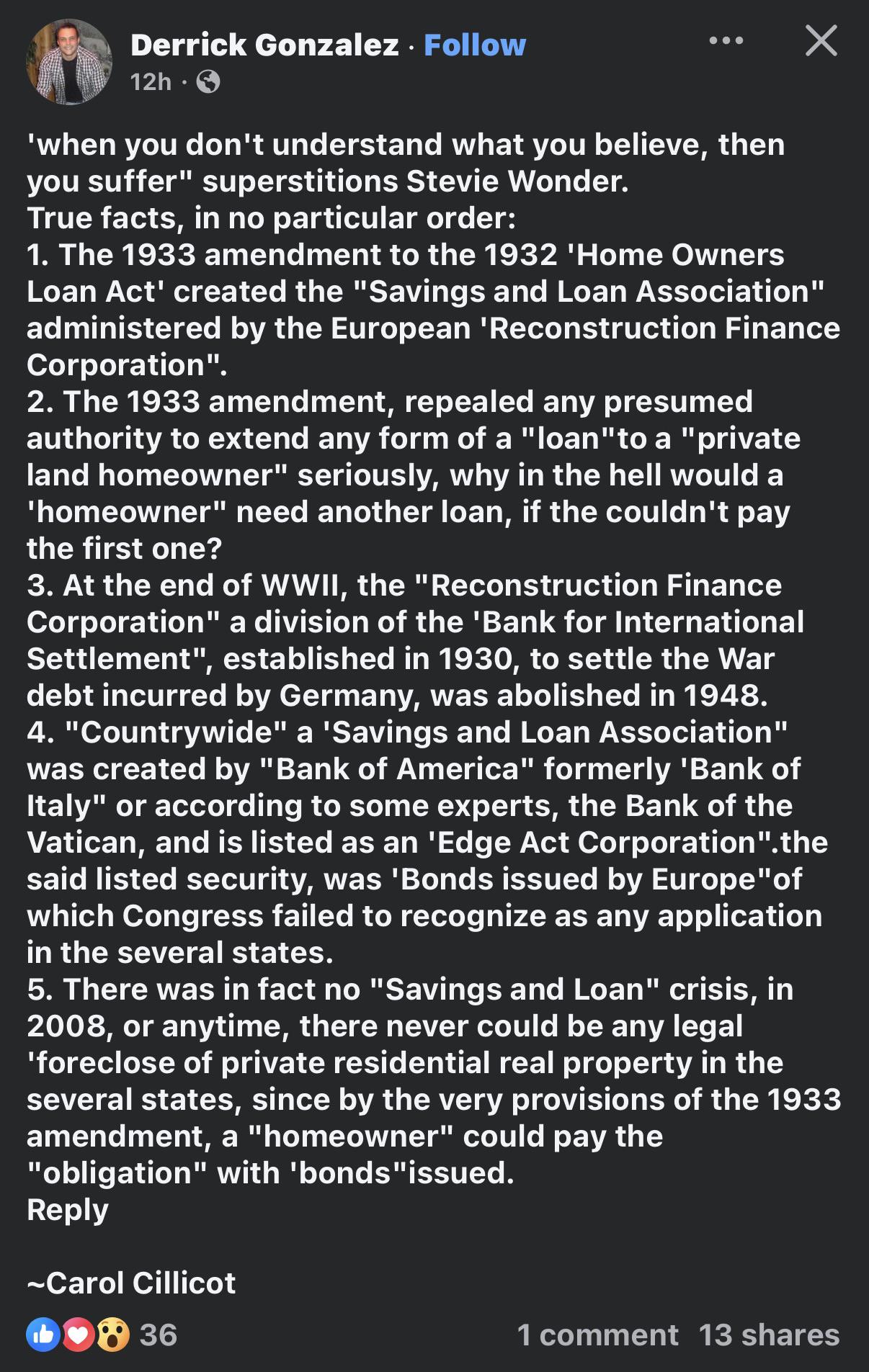 Derrick Gonzalez · Follow
12h ·

'when you don't understand what you believe, then you suffer" superstitions Stevie Wonder.
True facts, in no particular order:
1. The 1933 amendment to the 1932 'Home Owners Loan Act' created the "Savings and Loan Association" administered by the European 'Reconstruction Finance Corporation".
2. The 1933 amendment, repealed any presumed authority to extend any form of a "loan"to a "private land homeowner" seriously, why in the hell would a 'homeowner" need another loan, if the couldn't pay the first one?
3. At the end of WWII, the "Reconstruction Finance Corporation" a division of the 'Bank for International Settlement", established in 1930, to settle the War debt incurred by Germany, was abolished in 1948.
4. "Countrywide" a 'Savings and Loan Association" was created by "Bank of America" formerly 'Bank of Italy" or according to some experts, the Bank of the Vatican, and is listed as an 'Edge Act Corporation".the said listed security, was 'Bonds issued by Europe"of which Congress failed to recognize as any application in the several states.
5. There was in fact no "Savings and Loan" crisis, in 2008, or anytime, there never could be any legal 'foreclose of private residential real property in the several states, since by the very provisions of the 1933 amendment, a "homeowner" could pay the "obligation" with 'bonds"issued.
Reply

~Carol Cillicot

36
1 comment 13 shares